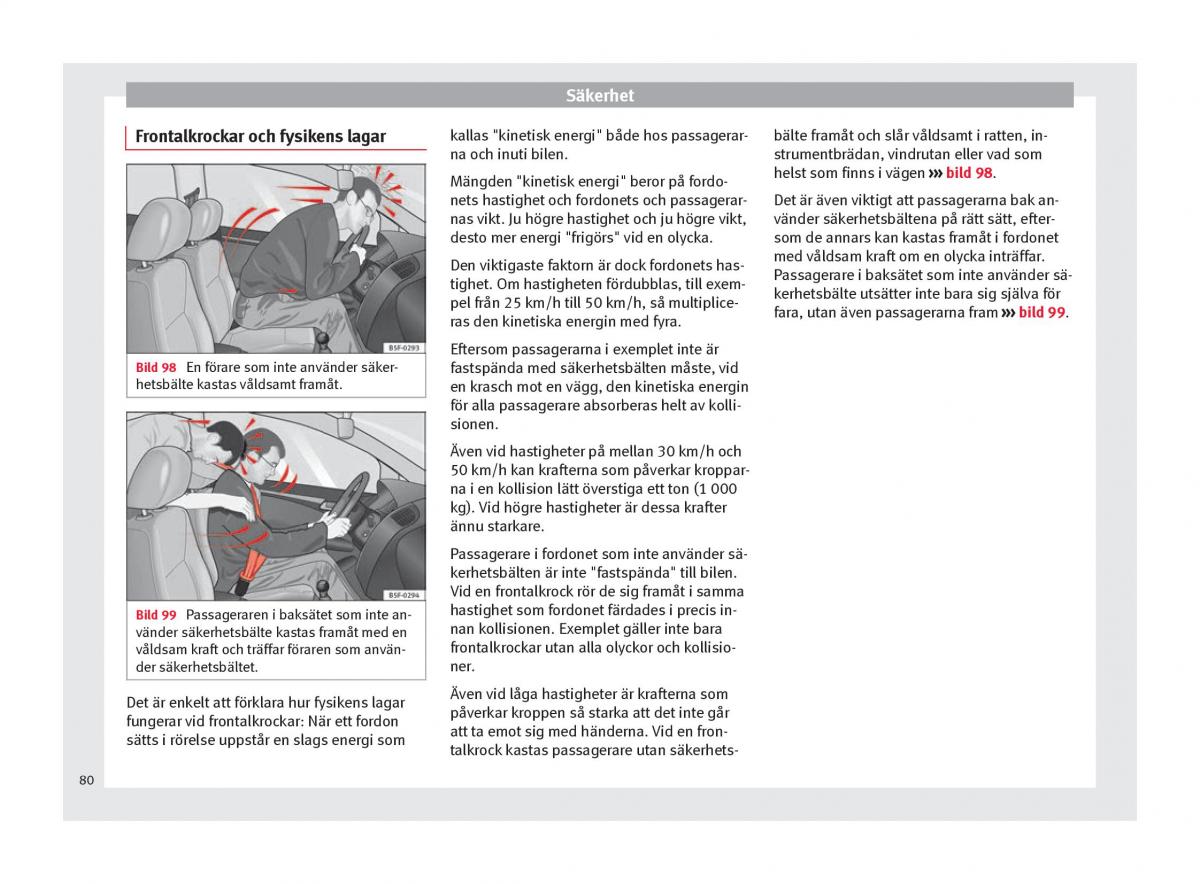 Säkerhet

Frontalkrockar och fysikens lagar

B5F-0293

Bild 98 En förare som inte använder säkerhetsbälte kastas våldsamt framåt.

B5F-0294

Bild 99 Passageraren i baksätet som inte använder säkerhetsbälte kastas framåt med en våldsam kraft och träffar föraren som använder säkerhetsbältet.

Det är enkelt att förklara hur fysikens lagar fungerar vid frontalkrockar: När ett fordon sätts i rörelse uppstår en slags energi som kallas "kinetisk energi" både hos passagerarna och inuti bilen.

Mängden "kinetisk energi" beror på fordonets hastighet och fordonets och passagerarnas vikt. Ju högre hastighet och ju högre vikt, desto mer energi "frigörs" vid en olycka.

Den viktigaste faktorn är dock fordonets hastighet. Om hastigheten fördubblas, till exempel från 25 km/h till 50 km/h, så multipliceras den kinetiska energin med fyra.

Eftersom passagerarna i exemplet inte är fastspända med säkerhetsbälten måste, vid en krasch mot en vägg, den kinetiska energin för alla passagerare absorberas helt av kollisionen.

Även vid hastigheter på mellan 30 km/h och 50 km/h kan krafterna som påverkar kropparna i en kollision lätt överstiga ett ton (1 000 kg). Vid högre hastigheter är dessa krafter ännu starkare.

Passagerare i fordonet som inte använder säkerhetsbälten är inte "fastspända" till bilen. Vid en frontalkrock rör de sig framåt i samma hastighet som fordonet färdades i precis innan kollisionen. Exemplet gäller inte bara frontalkrockar utan alla olyckor och kollisioner.

Även vid låga hastigheter är krafterna som påverkar kroppen så starka att det inte går att ta emot sig med händerna. Vid en frontalkrock kastas passagerare utan säkerhetsbälte framåt och slår våldsamt i ratten, instrumentbrädan, vindrutan eller vad som helst som finns i vägen ››› bild 98.

Det är även viktigt att passagerarna bak använder säkerhetsbältena på rätt sätt, eftersom de annars kan kastas framåt i fordonet med våldsam kraft om en olycka inträffar. Passagerare i baksätet som inte använder säkerhetsbälte utsätter inte bara sig själva för fara, utan även passagerarna fram ››› bild 99.

80